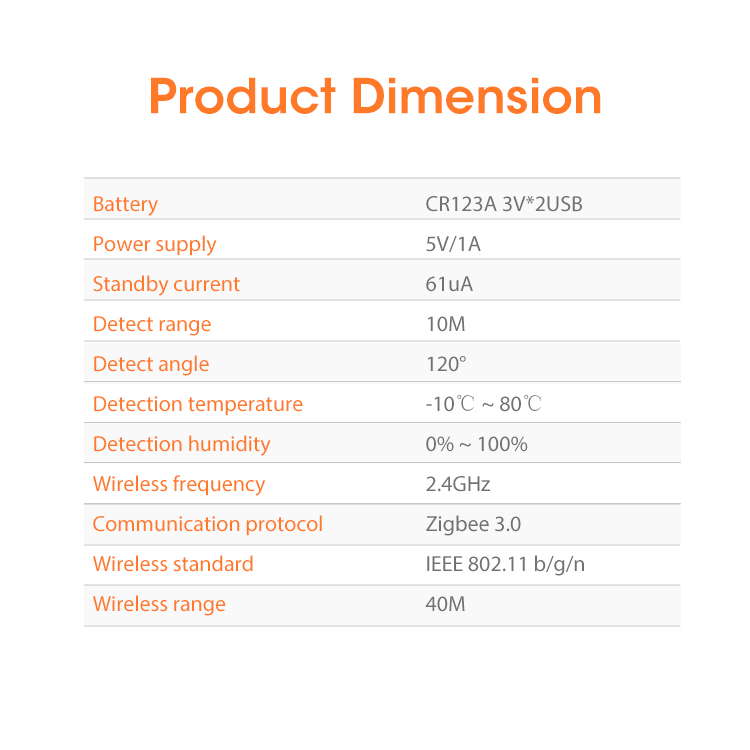 Product Dimension

| Battery | CR123A 3V*2USB |
|---|---|
| Power supply | 5V/1A |
| Standby current | 61uA |
| Detect range | 10M |
| Detect angle | 120° |
| Detection temperature | -10℃ ~ 80℃ |
| Detection humidity | 0% ~ 100% |
| Wireless frequency | 2.4GHz |
| Communication protocol | Zigbee 3.0 |
| Wireless standard | IEEE 802.11 b/g/n |
| Wireless range | 40M |